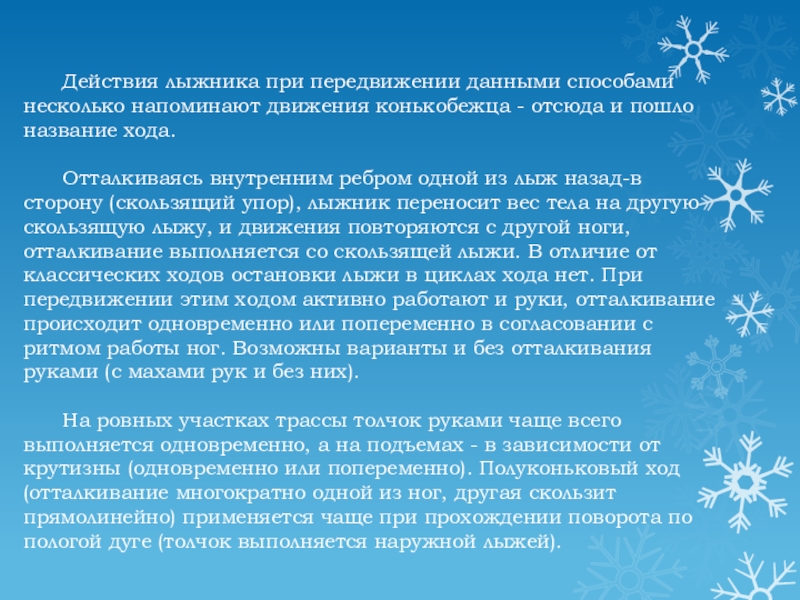 Действия лыжника при передвижении данными способами несколько напоминают движения конькобежца - отсюда и пошло название хода.

Отталкиваясь внутренним ребром одной из лыж назад-в сторону (скользящий упор), лыжник переносит вес тела на другую скользящую лыжу, и движения повторяются с другой ноги, отталкивание выполняется со скользящей лыжи. В отличие от классических ходов остановки лыжи в циклах хода нет. При передвижении этим ходом активно работают и руки, отталкивание происходит одновременно или попеременно в согласовании с ритмом работы ног. Возможны варианты и без отталкивания руками (с махами рук и без них).

На ровных участках трассы толчок руками чаще всего выполняется одновременно, а на подъемах - в зависимости от крутизны (одновременно или попеременно). Полуконьковый ход (отталкивание многократно одной из ног, другая скользит прямолинейно) применяется чаще при прохождении поворота по пологой дуге (толчок выполняется наружной лыжей).